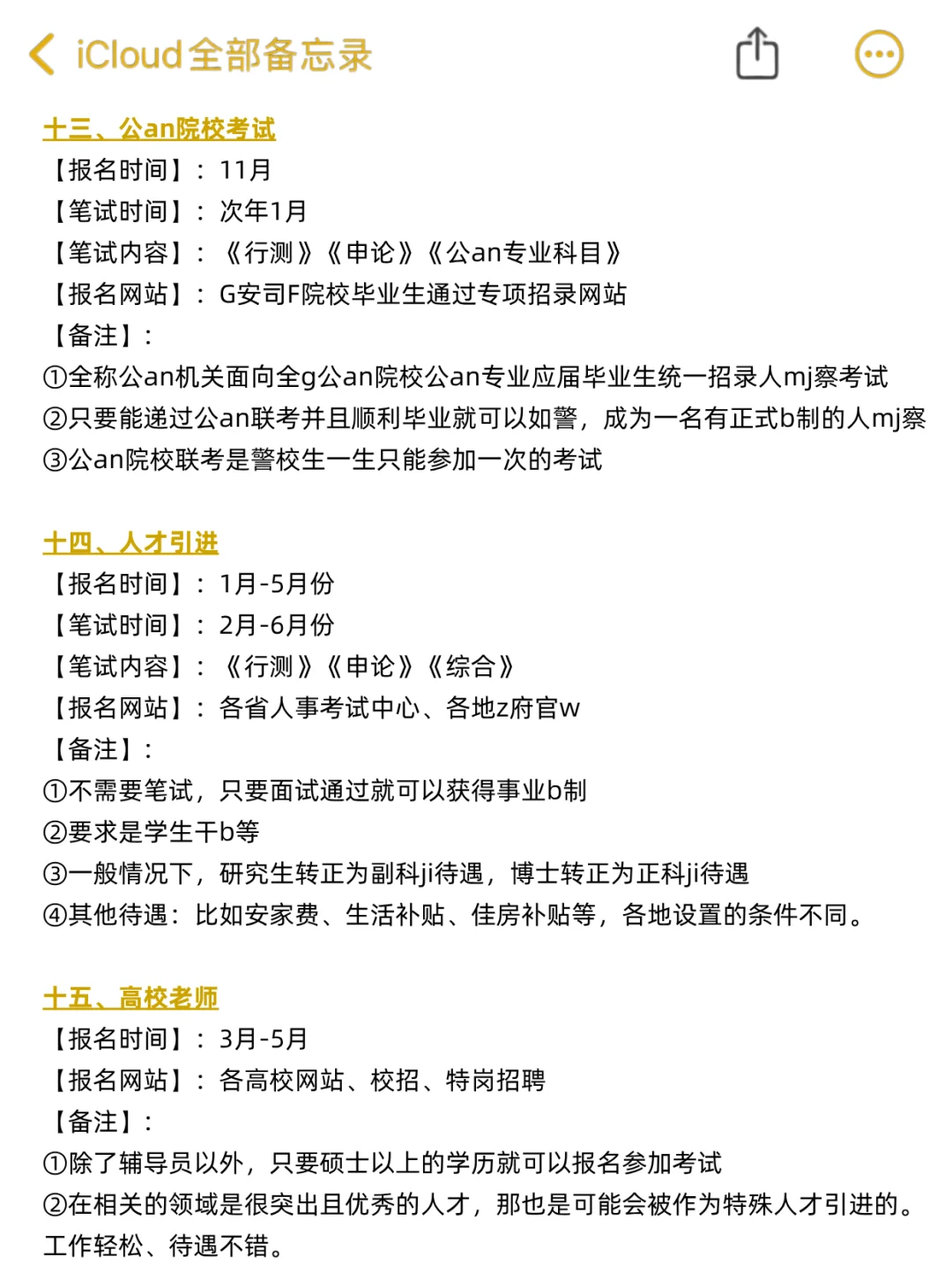 iCloud全部备忘录

十三、公an院校考试
【报名时间】：11月
【笔试时间】：次年1月
【笔试内容】：《行测》《申论》《公an专业科目》
【报名网站】：G安司F院校毕业生通过专项招录网站
【备注】：
①全称公an机关面向全g公an院校公an专业应届毕业生统一招录人mj察考试
②只要能递过公an联考并且顺利毕业就可以如警，成为一名有正式b制的人mj察
③公an院校联考是警校生一生只能参加一次的考试

十四、人才引进
【报名时间】：1月-5月份
【笔试时间】：2月-6月份
【笔试内容】：《行测》《申论》《综合》
【报名网站】：各省人事考试中心、各地z府官w
【备注】：
①不需要笔试，只要面试通过就可以获得事业b制
②要求是学生干b等
③一般情况下，研究生转正为副科ji待遇，博士转正为正科ji待遇
④其他待遇：比如安家费、生活补贴、佳房补贴等，各地设置的条件不同。

十五、高校老师
【报名时间】：3月-5月
【报名网站】：各高校网站、校招、特岗招聘
【备注】：
①除了辅导员以外，只要硕士以上的学历就可以报名参加考试
②在相关的领域是很突出且优秀的人才，那也是可能会被作为特殊人才引进的。工作轻松、待遇不错。